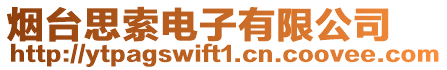 烟台思索电子有限公司
http://ytpagswift1.cn.coovee.com